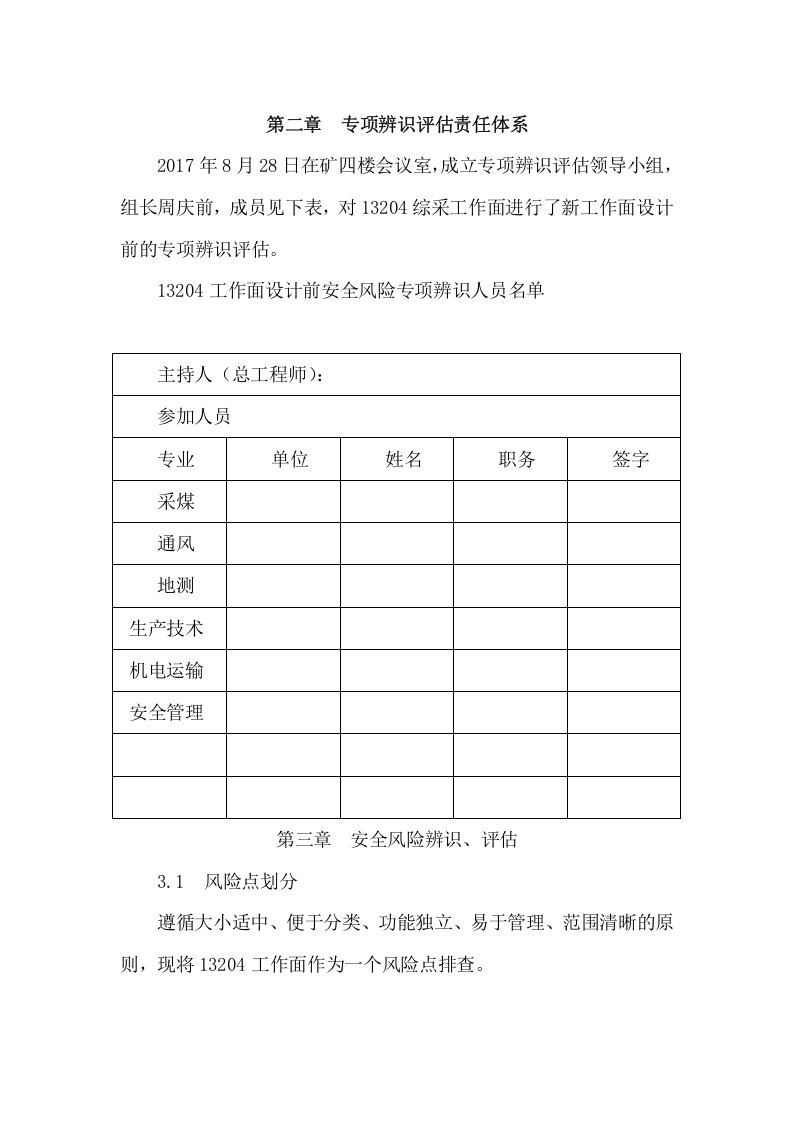 第二章 专项辨识评估责任体系

2017年8月28日在矿四楼会议室,成立专项辨识评估领导小组，组长周庆前，成员见下表，对13204综采工作面进行了新工作面设计前的专项辨识评估。

13204工作面设计前安全风险专项辨识人员名单

| 主持人（总工程师）: | | | | |
|---|---|---|---|---|
| 参加人员 | | | | |
| 专业 | 单位 | 姓名 | 职务 | 签字 |
| 采煤 | | | | |
| 通风 | | | | |
| 地测 | | | | |
| 生产技术 | | | | |
| 机电运输 | | | | |
| 安全管理 | | | | |
| | | | | |
| | | | | |

第三章 安全风险辨识、评估

3.1 风险点划分

遵循大小适中、便于分类、功能独立、易于管理、范围清晰的原则，现将13204工作面作为一个风险点排查。